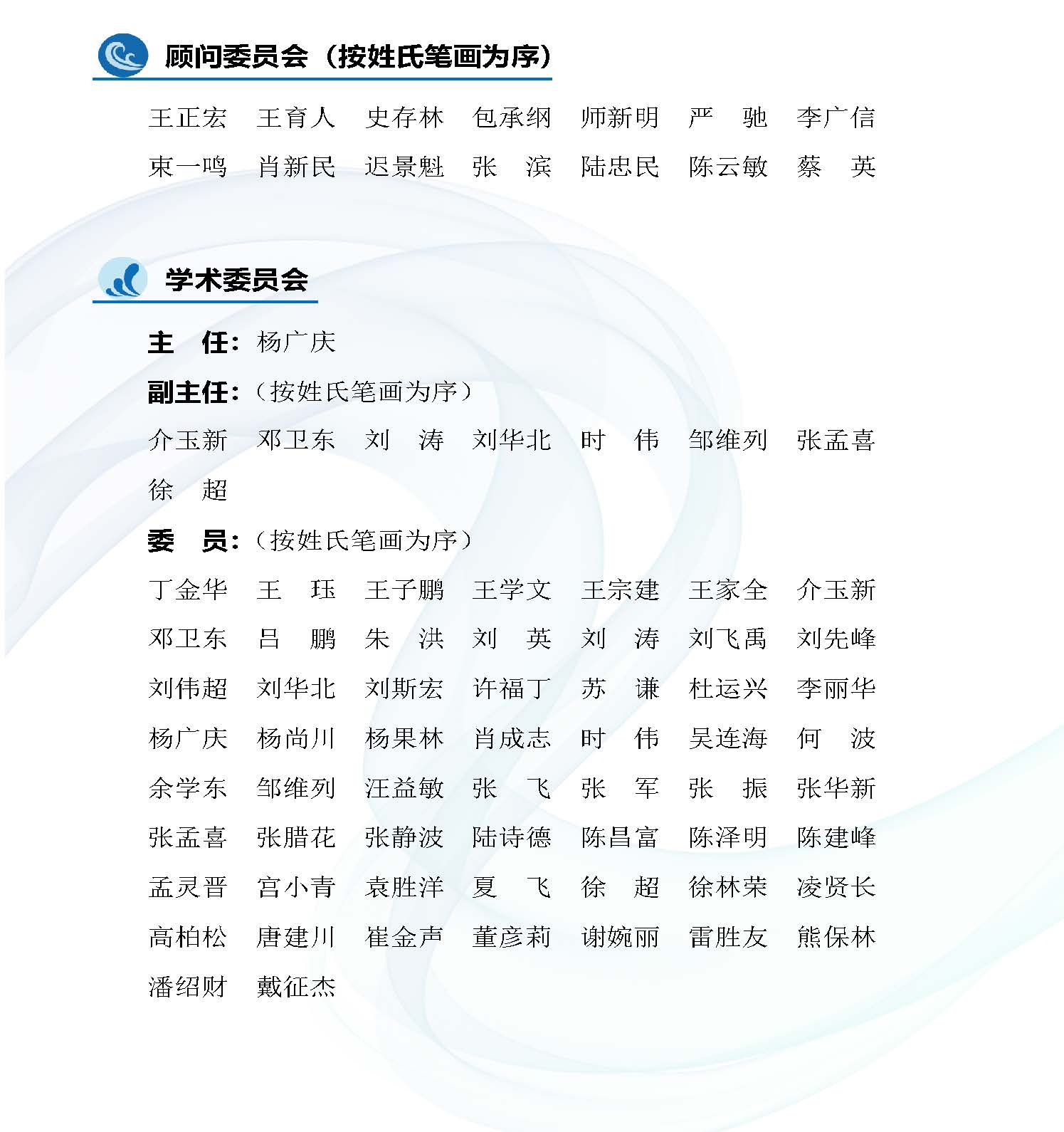 顾问委员会（按姓氏笔画为序）

王正宏　王育人　史存林　包承纲　师新明　严　驰　李广信
束一鸣　肖新民　迟景魁　张　滨　陆忠民　陈云敏　蔡　英

学术委员会

主　任：杨广庆
副主任：（按姓氏笔画为序）
介玉新　邓卫东　刘　涛　刘华北　时　伟　邹维列　张孟喜
徐　超
委　员：（按姓氏笔画为序）
丁金华　王　珏　王子鹏　王学文　王宗建　王家全　介玉新
邓卫东　吕　鹏　朱　洪　刘　英　刘　涛　刘飞禹　刘先峰
刘伟超　刘华北　刘斯宏　许福丁　苏　谦　杜运兴　李丽华
杨广庆　杨尚川　杨果林　肖成志　时　伟　吴连海　何　波
余学东　邹维列　汪益敏　张　飞　张　军　张　振　张华新
张孟喜　张腊花　张静波　陆诗德　陈昌富　陈泽明　陈建峰
孟灵晋　宫小青　袁胜洋　夏　飞　徐　超　徐林荣　凌贤长
高柏松　唐建川　崔金声　董彦莉　谢婉丽　雷胜友　熊保林
潘绍财　戴征杰